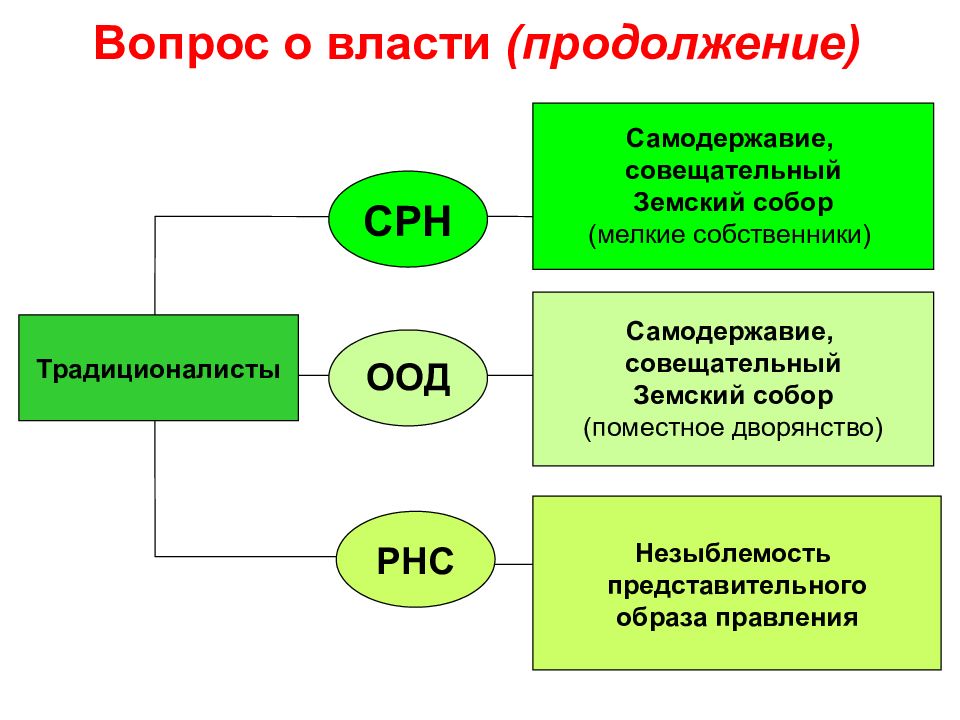 Вопрос о власти (продолжение)

Традиционалисты

СРН

Самодержавие, совещательный Земский собор (мелкие собственники)

ООД

Самодержавие, совещательный Земский собор (поместное дворянство)

РНС

Незыблемость представительного образа правления